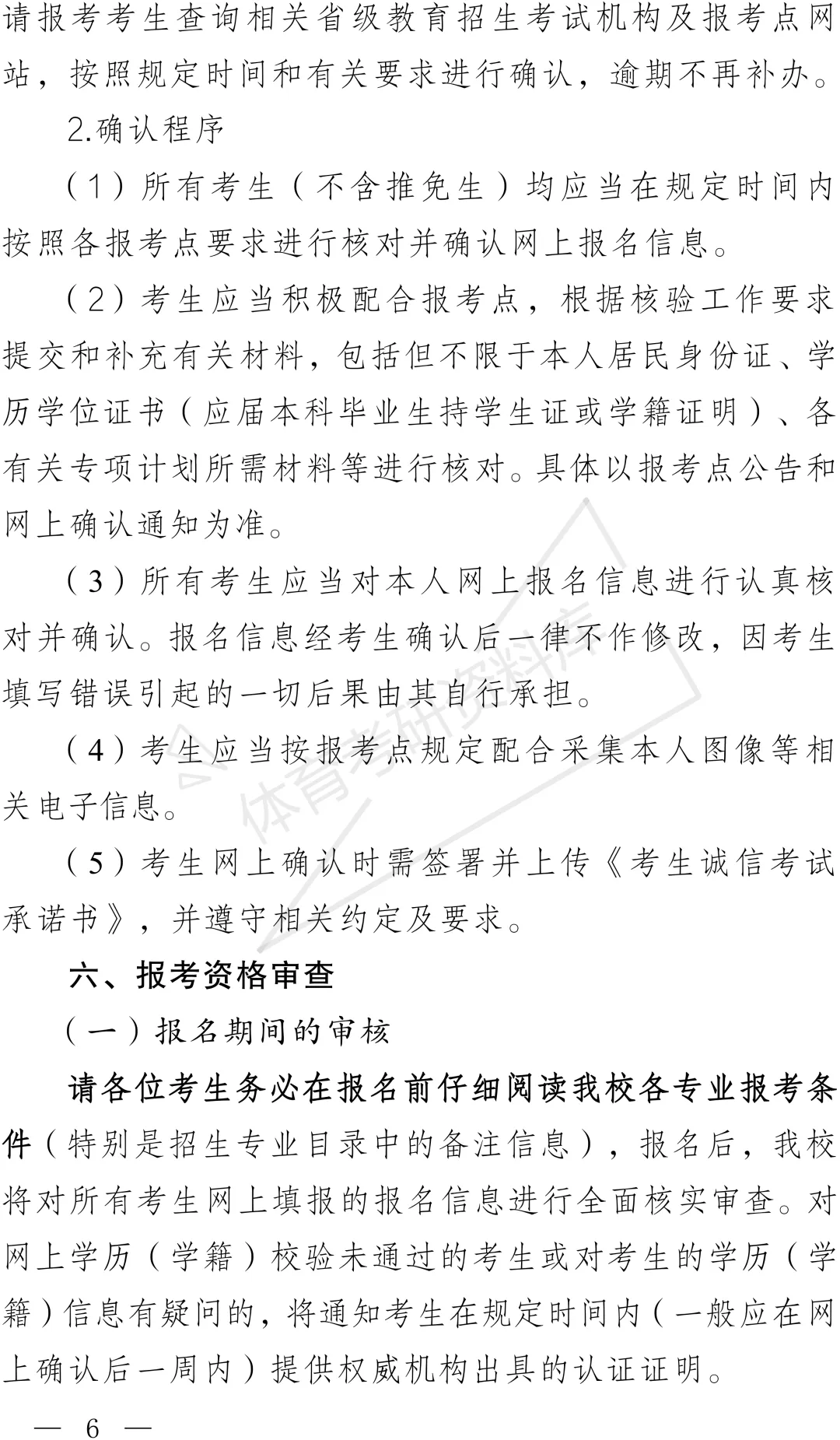 请报考考生查询相关省级教育招生考试机构及报考点网站，按照规定时间和有关要求进行确认，逾期不再补办。

2.确认程序

（1）所有考生（不含推免生）均应当在规定时间内按照各报考点要求进行核对并确认网上报名信息。

（2）考生应当积极配合报考点，根据核验工作要求提交和补充有关材料，包括但不限于本人居民身份证、学历学位证书（应届本科毕业生持学生证或学籍证明）、各有关专项计划所需材料等进行核对。具体以报考点公告和网上确认通知为准。

（3）所有考生应当对本人网上报名信息进行认真核对并确认。报名信息经考生确认后一律不作修改，因考生填写错误引起的一切后果由其自行承担。

（4）考生应当按报考点规定配合采集本人图像等相关电子信息。

（5）考生网上确认时需签署并上传《考生诚信考试承诺书》，并遵守相关约定及要求。

六、报考资格审查

（一）报名期间的审核

请各位考生务必在报名前仔细阅读我校各专业报考条件（特别是招生专业目录中的备注信息），报名后，我校将对所有考生网上填报的报名信息进行全面核实审查。对网上学历（学籍）校验未通过的考生或对考生的学历（学籍）信息有疑问的，将通知考生在规定时间内（一般应在网上确认后一周内）提供权威机构出具的认证证明。

— 6 —

体育考研资料库